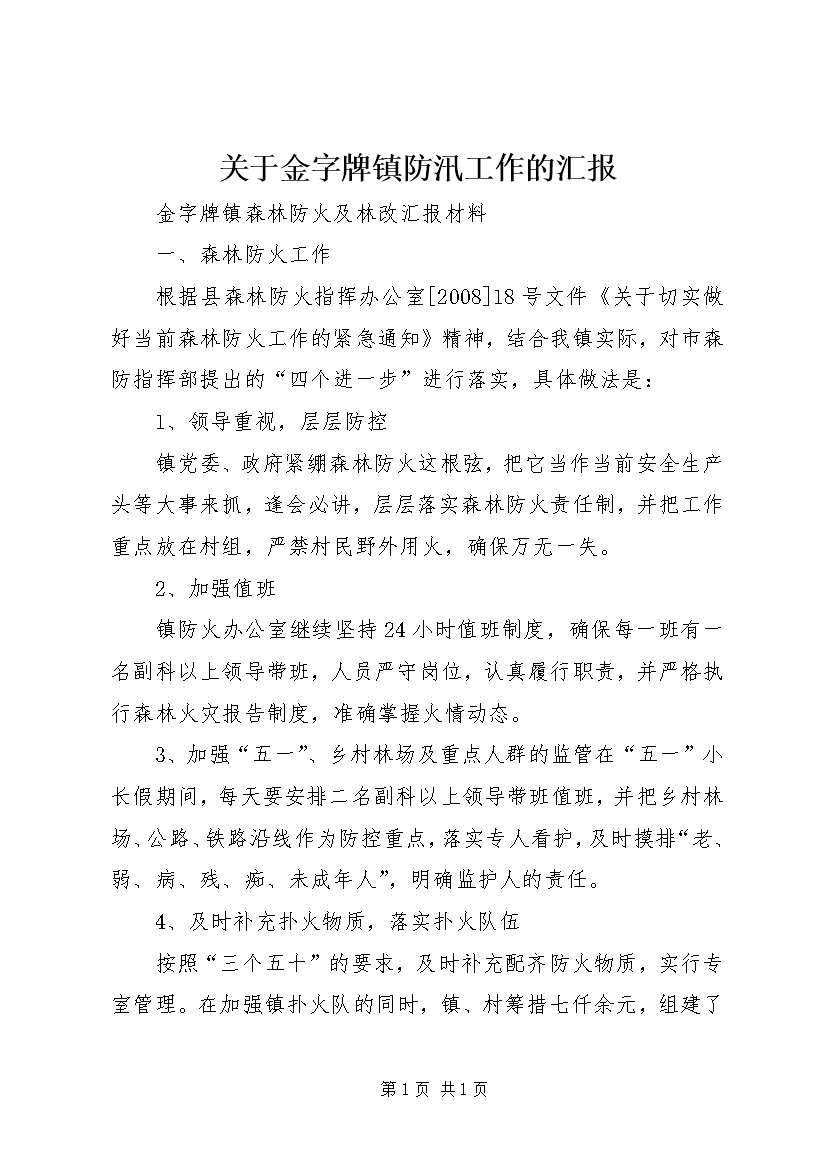 关于金字牌镇防汛工作的汇报

金字牌镇森林防火及林改汇报材料

一、森林防火工作

根据县森林防火指挥办公室[2008]18号文件《关于切实做好当前森林防火工作的紧急通知》精神，结合我镇实际，对市森防指挥部提出的“四个进一步”进行落实，具体做法是：

1、领导重视，层层防控

镇党委、政府紧绷森林防火这根弦，把它当作当前安全生产头等大事来抓，逢会必讲，层层落实森林防火责任制，并把工作重点放在村组，严禁村民野外用火，确保万无一失。

2、加强值班

镇防火办公室继续坚持24小时值班制度，确保每一班有一名副科以上领导带班，人员严守岗位，认真履行职责，并严格执行森林火灾报告制度，准确掌握火情动态。

3、加强“五一”、乡村林场及重点人群的监管在“五一”小长假期间，每天要安排二名副科以上领导带班值班，并把乡村林场、公路、铁路沿线作为防控重点，落实专人看护，及时摸排“老、弱、病、残、痴、未成年人”，明确监护人的责任。

4、及时补充扑火物质，落实扑火队伍

按照“三个五十”的要求，及时补充配齐防火物质，实行专室管理。在加强镇扑火队的同时，镇、村筹措七仟余元，组建了

第1页 共1页